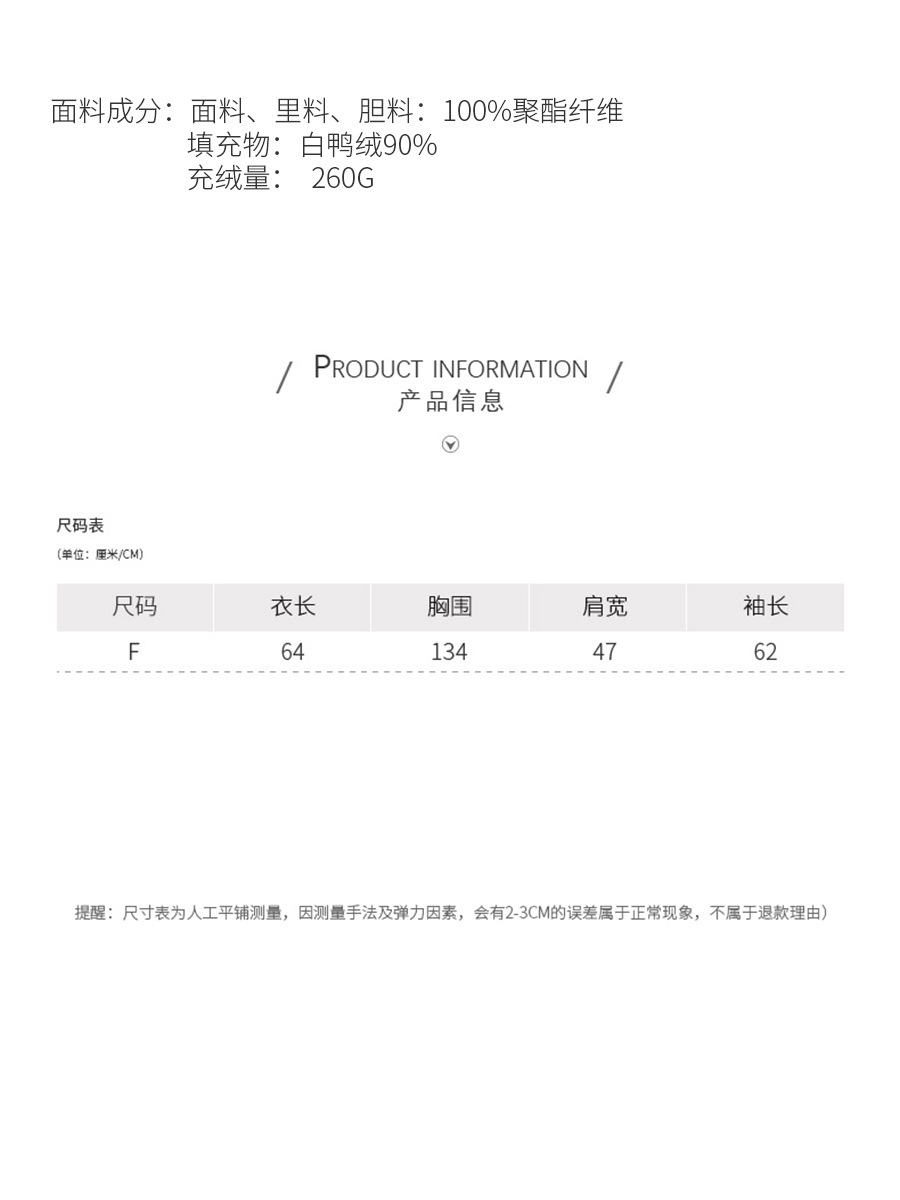 面料成分：面料、里料、胆料：100%聚酯纤维
填充物：白鸭绒90%
充绒量： 260G

/ PRODUCT INFORMATION /
产品信息

尺码表
(单位：厘米/CM)

| 尺码 | 衣长 | 胸围 | 肩宽 | 袖长 |
|---|---|---|---|---|
| F | 64 | 134 | 47 | 62 |

提醒：尺寸表为人工平铺测量，因测量手法及弹力因素，会有2-3CM的误差属于正常现象，不属于退款理由)